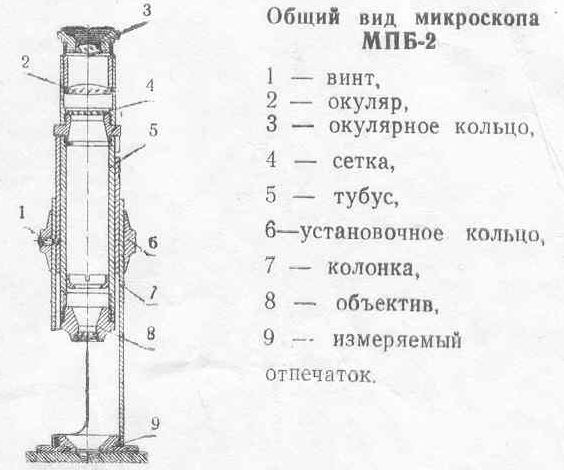 3
2
4
5
1
6
7
8
9

Общий вид микроскопа МПБ-2

1 — винт,
2 — окуляр,
3 — окулярное кольцо,
4 — сетка,
5 — тубус,
6—установочное кольцо,
7 — колонка,
8 — объектив,
9 — измеряемый отпечаток.